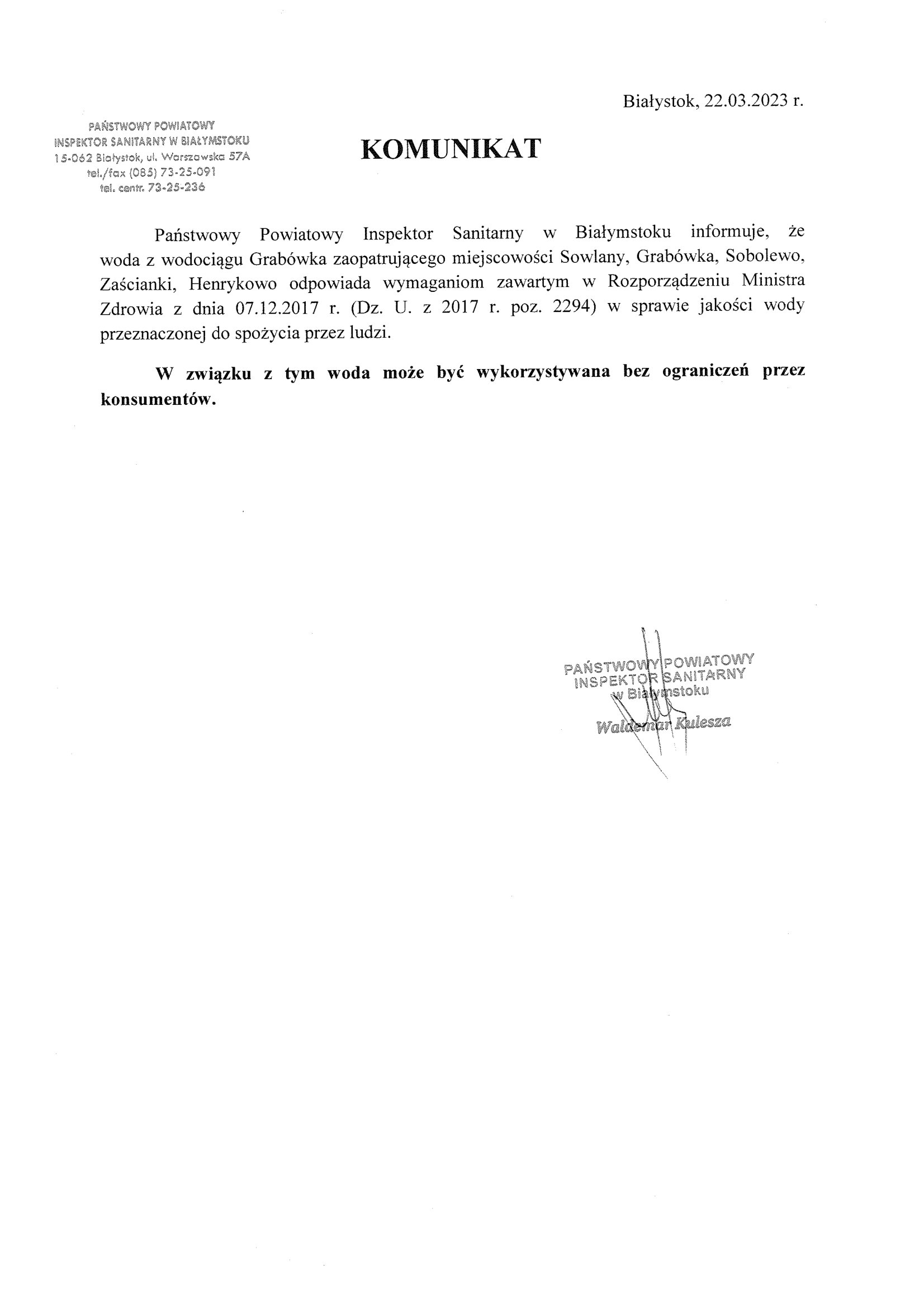 Białystok, 22.03.2023 r.

PAŃSTWOWY POWIATOWY
INSPEKTOR SANITARNY W BIAŁYMSTOKU
15-062 Białystok, ul. Warszawska 57A
tel./fax (085) 73-25-091
tel. centr. 73-25-236

KOMUNIKAT

Państwowy Powiatowy Inspektor Sanitarny w Białymstoku informuje, że woda z wodociągu Grabówka zaopatrującego miejscowości Sowlany, Grabówka, Sobolewo, Zaścianki, Henrykowo odpowiada wymaganiom zawartym w Rozporządzeniu Ministra Zdrowia z dnia 07.12.2017 r. (Dz. U. z 2017 r. poz. 2294) w sprawie jakości wody przeznaczonej do spożycia przez ludzi.

W związku z tym woda może być wykorzystywana bez ograniczeń przez konsumentów.

PAŃSTWOWY POWIATOWY
INSPEKTOR SANITARNY
w Białymstoku
Waldemar Kulesza